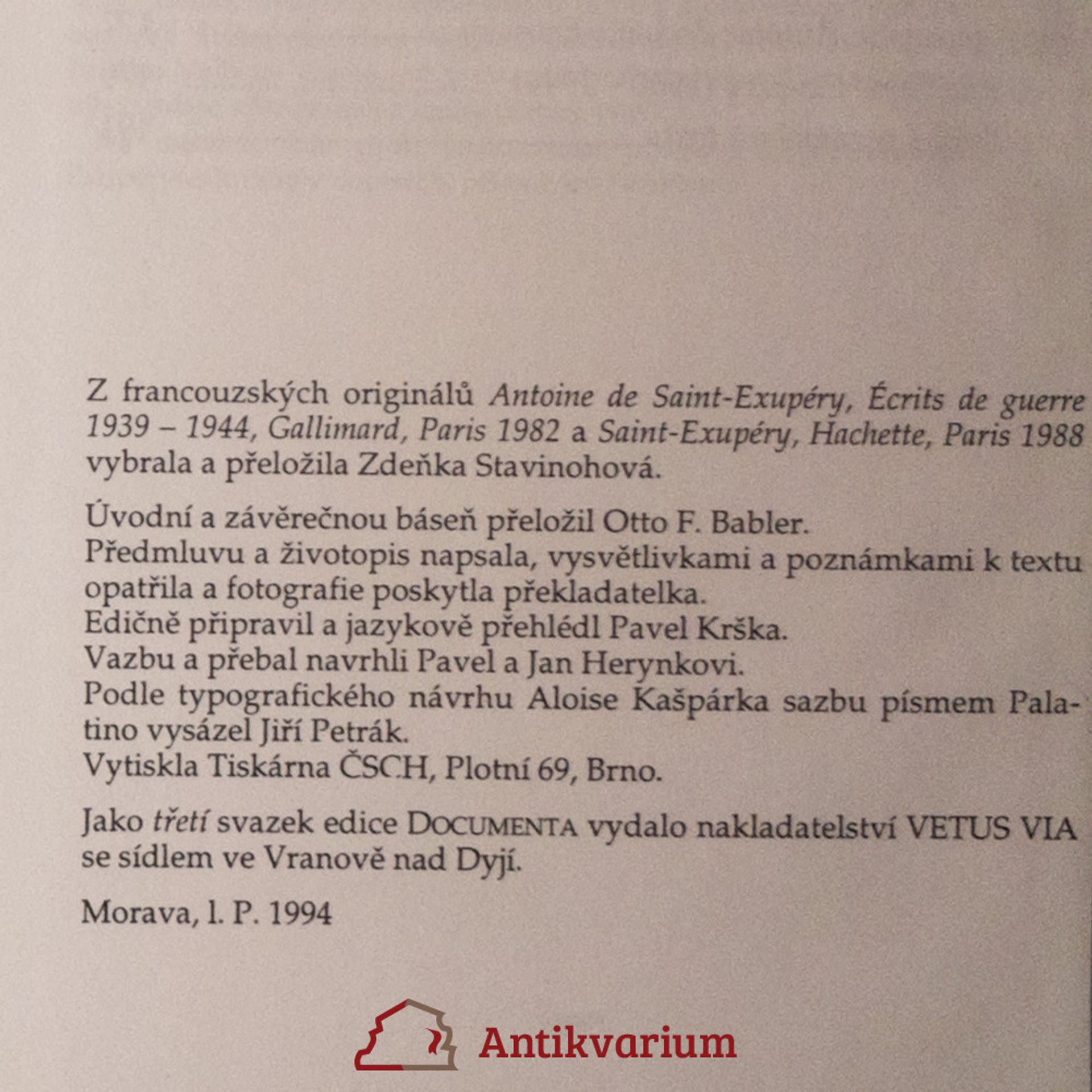 Z francouzských originálů Antoine de Saint-Exupéry, Écrits de guerre 1939 – 1944, Gallimard, Paris 1982 a Saint-Exupéry, Hachette, Paris 1988 vybrala a přeložila Zdeňka Stavinohová.

Úvodní a závěrečnou báseň přeložil Otto F. Babler.
Předmluvu a životopis napsala, vysvětlivkami a poznámkami k textu opatřila a fotografie poskytla překladatelka.
Edičně připravil a jazykově přehlédl Pavel Krška.
Vazbu a přebal navrhli Pavel a Jan Herynkovi.
Podle typografického návrhu Aloise Kašpárka sazbu písmem Palatino vysázel Jiří Petrák.
Vytiskla Tiskárna ČSCH, Plotní 69, Brno.

Jako třetí svazek edice DOCUMENTA vydalo nakladatelství VETUS VIA se sídlem ve Vranově nad Dyjí.

Morava, l. P. 1994

Antikvarium